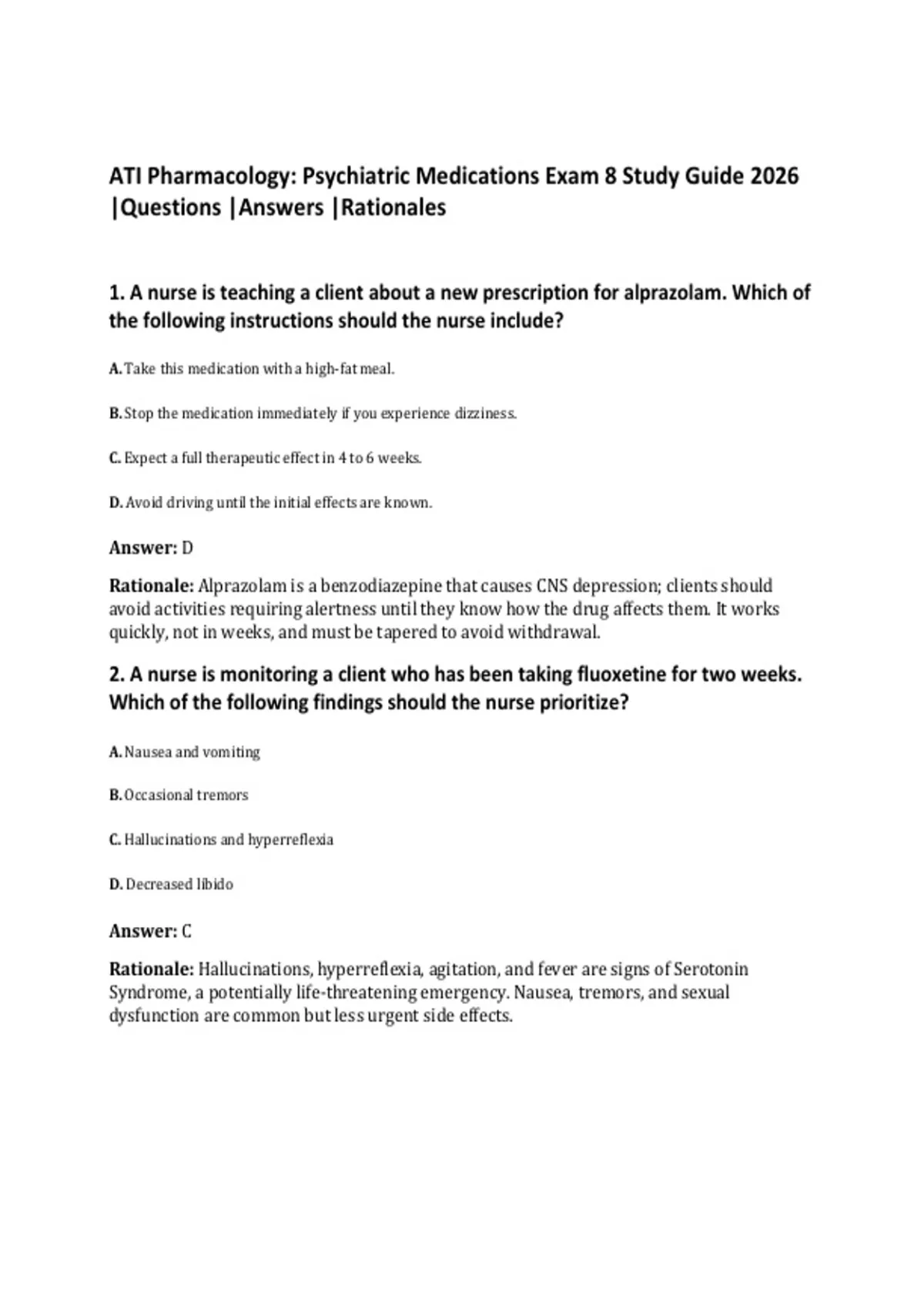 ATI Pharmacology: Psychiatric Medications Exam 8 Study Guide 2026 |Questions |Answers |Rationales

1. A nurse is teaching a client about a new prescription for alprazolam. Which of the following instructions should the nurse include?

A. Take this medication with a high-fat meal.

B. Stop the medication immediately if you experience dizziness.

C. Expect a full therapeutic effect in 4 to 6 weeks.

D. Avoid driving until the initial effects are known.

Answer: D

Rationale: Alprazolam is a benzodiazepine that causes CNS depression; clients should avoid activities requiring alertness until they know how the drug affects them. It works quickly, not in weeks, and must be tapered to avoid withdrawal.

2. A nurse is monitoring a client who has been taking fluoxetine for two weeks. Which of the following findings should the nurse prioritize?

A. Nausea and vomiting

B. Occasional tremors

C. Hallucinations and hyperreflexia

D. Decreased libido

Answer: C

Rationale: Hallucinations, hyperreflexia, agitation, and fever are signs of Serotonin Syndrome, a potentially life-threatening emergency. Nausea, tremors, and sexual dysfunction are common but less urgent side effects.